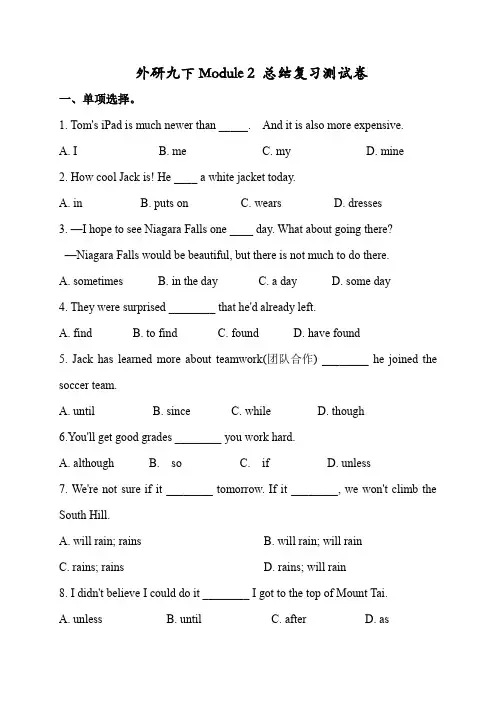 外研九下 Module 2 总结复习测试卷

一、单项选择。

1. Tom's iPad is much newer than _____. And it is also more expensive.

A. I B. me C. my D. mine

2. How cool Jack is! He ____ a white jacket today.

A. in B. puts on C. wears D. dresses

3. —I hope to see Niagara Falls one ____ day. What about going there?

—Niagara Falls would be beautiful, but there is not much to do there.

A. sometimes B. in the day C. a day D. some day

4. They were surprised ________ that he'd already left.

A. find B. to find C. found D. have found

5. Jack has learned more about teamwork(团队合作) ________ he joined the soccer team.

A. until B. since C. while D. though

6.You'll get good grades ________ you work hard.

A. although B. so C. if D. unless

7. We're not sure if it ________ tomorrow. If it ________, we won't climb the South Hill.

A. will rain; rains B. will rain; will rain

C. rains; rains D. rains; will rain

8. I didn't believe I could do it ________ I got to the top of Mount Tai.

A. unless B. until C. after D. as